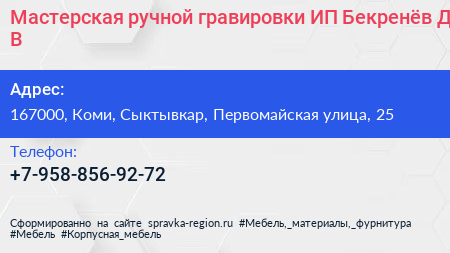 Мастерская ручной гравировки ИП Бекренёв Д В

Адрес:
167000, Коми, Сыктывкар, Первомайская улица, 25

Телефон:
+7-958-856-92-72

Сформированно на сайте spravka-region.ru #Мебель,_материалы,_фурнитура #Мебель #Корпусная_мебель